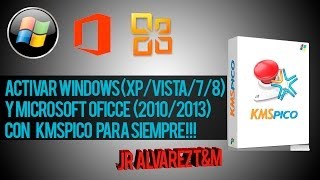 ACTIVAR WINDOWS (XP/VISTA/7/8) Y MICROSOFT OFICCE (2010/2013) CON KMSPICO PARA SIEMPRE!!!

KMSPICO

KMSPICO

JR ALVAREZ T&M